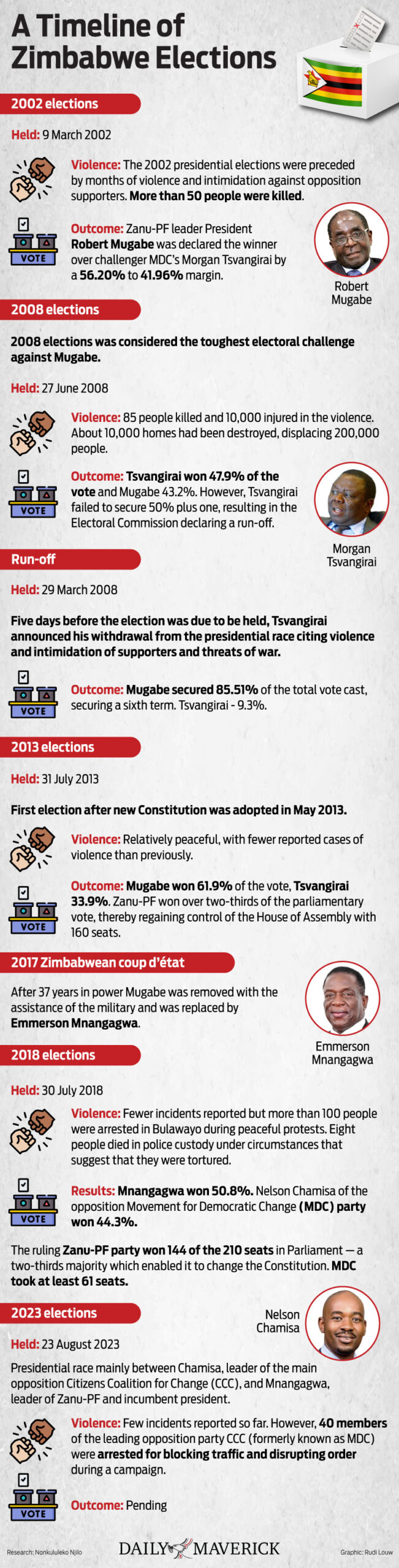 A Timeline of Zimbabwe Elections

2002 elections

Held: 9 March 2002

Violence: The 2002 presidential elections were preceded by months of violence and intimidation against opposition supporters. More than 50 people were killed.

VOTE

Outcome: Zanu-PF leader President Robert Mugabe was declared the winner over challenger MDC's Morgan Tsvangirai by a 56.20% to 41.96% margin.

Robert Mugabe

2008 elections

2008 elections was considered the toughest electoral challenge against Mugabe.

Held: 27 June 2008

Violence: 85 people killed and 10,000 injured in the violence. About 10,000 homes had been destroyed, displacing 200,000 people.

VOTE

Outcome: Tsvangirai won 47.9% of the vote and Mugabe 43.2%. However, Tsvangirai failed to secure 50% plus one, resulting in the Electoral Commission declaring a run-off.

Morgan Tsvangirai

Run-off

Held: 29 March 2008

Five days before the election was due to be held, Tsvangirai announced his withdrawal from the presidential race citing violence and intimidation of supporters and threats of war.

VOTE

Outcome: Mugabe secured 85.51% of the total vote cast, securing a sixth term. Tsvangirai - 9.3%.

2013 elections

Held: 31 July 2013

First election after new Constitution was adopted in May 2013.

Violence: Relatively peaceful, with fewer reported cases of violence than previously.

VOTE

Outcome: Mugabe won 61.9% of the vote, Tsvangirai 33.9%. Zanu-PF won over two-thirds of the parliamentary vote, thereby regaining control of the House of Assembly with 160 seats.

2017 Zimbabwean coup d'état

After 37 years in power Mugabe was removed with the assistance of the military and was replaced by Emmerson Mnangagwa.

Emmerson Mnangagwa

2018 elections

Held: 30 July 2018

Violence: Fewer incidents reported but more than 100 people were arrested in Bulawayo during peaceful protests. Eight people died in police custody under circumstances that suggest that they were tortured.

VOTE

Results: Mnangagwa won 50.8%. Nelson Chamisa of the opposition Movement for Democratic Change (MDC) party won 44.3%.

The ruling Zanu-PF party won 144 of the 210 seats in Parliament — a two-thirds majority which enabled it to change the Constitution. MDC took at least 61 seats.

2023 elections

Nelson Chamisa

Held: 23 August 2023

Presidential race mainly between Chamisa, leader of the main opposition Citizens Coalition for Change (CCC), and Mnangagwa, leader of Zanu-PF and incumbent president.

Violence: Few incidents reported so far. However, 40 members of the leading opposition party CCC (formerly known as MDC) were arrested for blocking traffic and disrupting order during a campaign.

VOTE

Outcome: Pending

Research: Nonkululeko Njilo

DAILY MAVERICK

Graphic: Rudi Louw